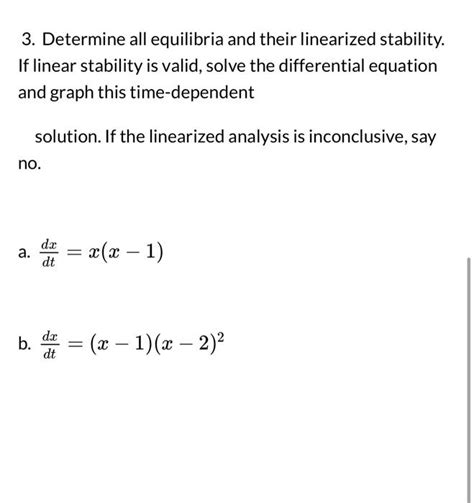 3. Determine all equilibria and their linearized stability. If linear stability is valid, solve the differential equation and graph this time-dependent

solution. If the linearized analysis is inconclusive, say no.

a. $\frac{dx}{dt} = x(x-1)$

b. $\frac{dx}{dt} = (x-1)(x-2)^2$